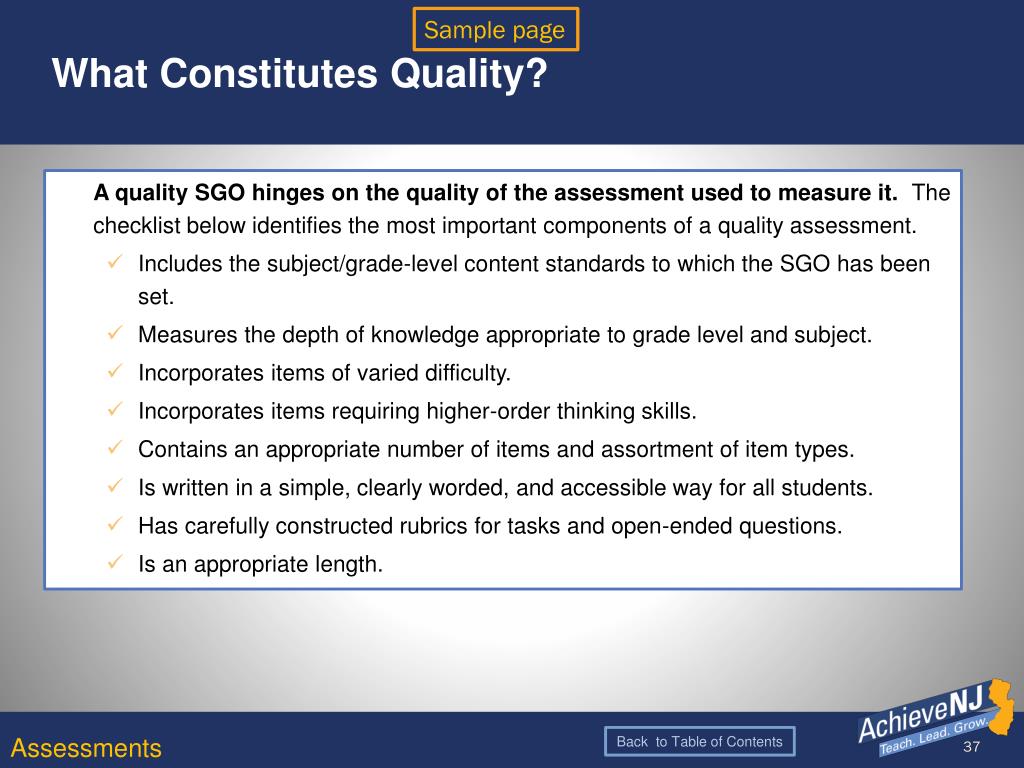 Sample page

What Constitutes Quality?

A quality SGO hinges on the quality of the assessment used to measure it. The checklist below identifies the most important components of a quality assessment.

✓ Includes the subject/grade-level content standards to which the SGO has been set.
✓ Measures the depth of knowledge appropriate to grade level and subject.
✓ Incorporates items of varied difficulty.
✓ Incorporates items requiring higher-order thinking skills.
✓ Contains an appropriate number of items and assortment of item types.
✓ Is written in a simple, clearly worded, and accessible way for all students.
✓ Has carefully constructed rubrics for tasks and open-ended questions.
✓ Is an appropriate length.

Assessments

Back to Table of Contents

AchieveNJ
Teach. Lead. Grow.

37